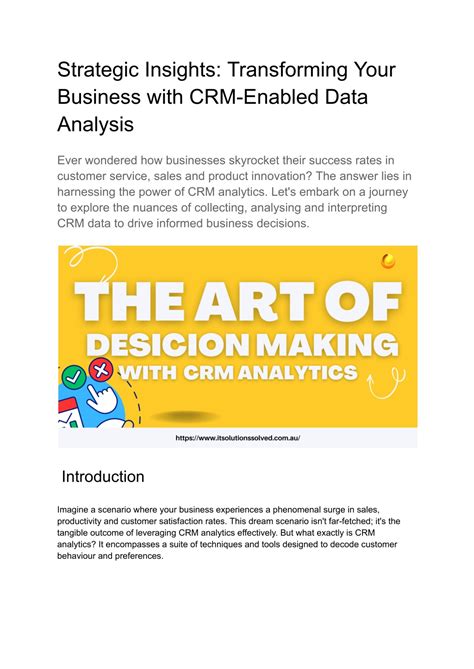 Strategic Insights: Transforming Your Business with CRM-Enabled Data Analysis

Ever wondered how businesses skyrocket their success rates in customer service, sales and product innovation? The answer lies in harnessing the power of CRM analytics. Let's embark on a journey to explore the nuances of collecting, analysing and interpreting CRM data to drive informed business decisions.

THE ART OF DESICION MAKING WITH CRM ANALYTICS

https://www.itsolutionssolved.com.au/

Introduction

Imagine a scenario where your business experiences a phenomenal surge in sales, productivity and customer satisfaction rates. This dream scenario isn't far-fetched; it's the tangible outcome of leveraging CRM analytics effectively. But what exactly is CRM analytics? It encompasses a suite of techniques and tools designed to decode customer behaviour and preferences.